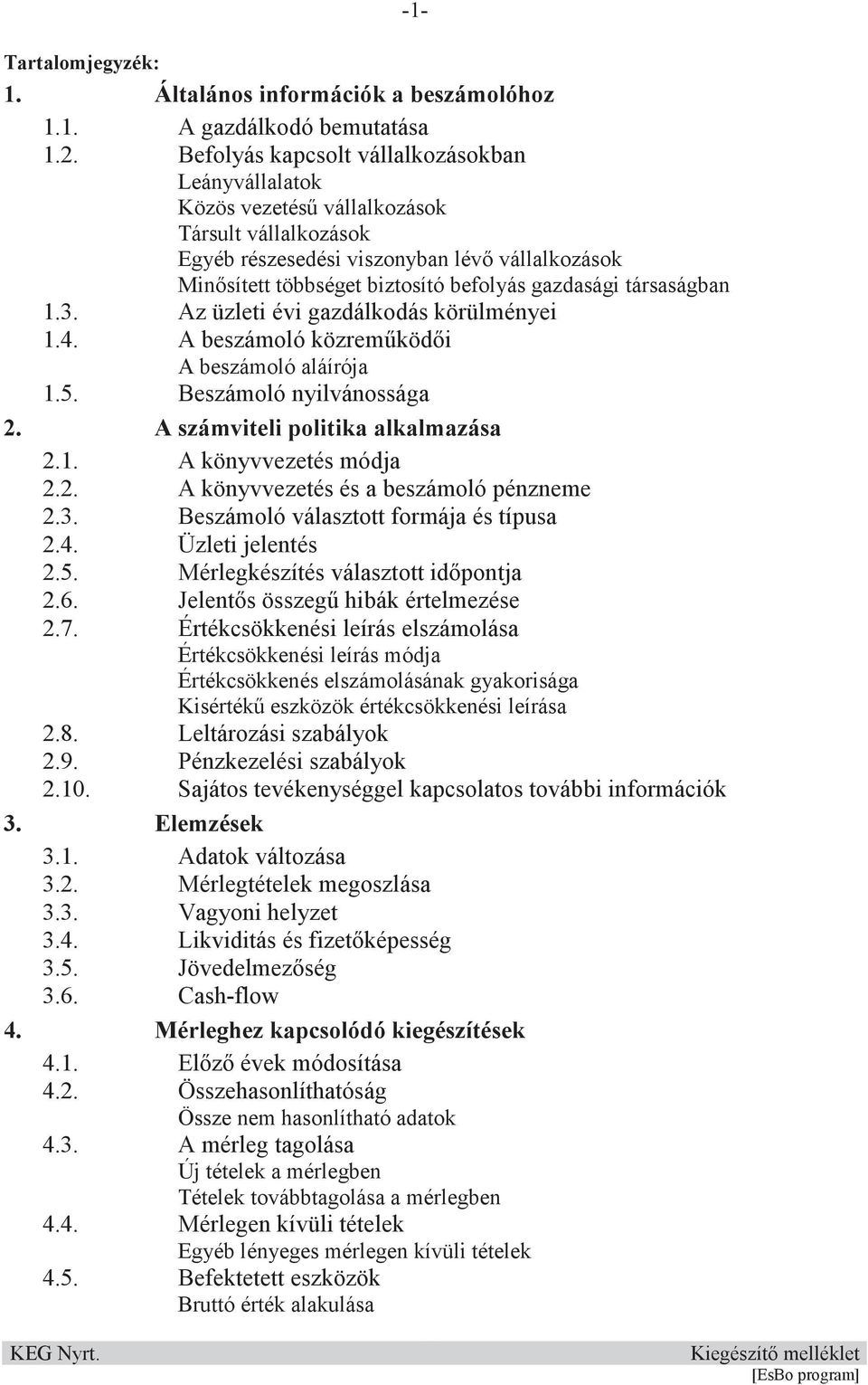 -1-

Tartalomjegyzék:

1. Általános információk a beszámolóhoz

1.1. A gazdálkodó bemutatása

1.2. Befolyás kapcsolt vállalkozásokban

Leányvállalatok

Közös vezetésű vállalkozások

Társult vállalkozások

Egyéb részesedési viszonyban lévő vállalkozások

Minősített többséget biztosító befolyás gazdasági társaságban

1.3. Az üzleti évi gazdálkodás körülményei

1.4. A beszámoló közreműködői

A beszámoló aláírója

1.5. Beszámoló nyilvánossága

2. A számviteli politika alkalmazása

2.1. A könyvvezetés módja

2.2. A könyvvezetés és a beszámoló pénzneme

2.3. Beszámoló választott formája és típusa

2.4. Üzleti jelentés

2.5. Mérlegkészítés választott időpontja

2.6. Jelentős összegű hibák értelmezése

2.7. Értékcsökkenési leírás elszámolása

Értékcsökkenési leírás módja

Értékcsökkenés elszámolásának gyakorisága

Kisértékű eszközök értékcsökkenési leírása

2.8. Leltározási szabályok

2.9. Pénzkezelési szabályok

2.10. Sajátos tevékenységgel kapcsolatos további információk

3. Elemzések

3.1. Adatok változása

3.2. Mérlegtételek megoszlása

3.3. Vagyoni helyzet

3.4. Likviditás és fizetőképesség

3.5. Jövedelmezőség

3.6. Cash-flow

4. Mérleghez kapcsolódó kiegészítések

4.1. Előző évek módosítása

4.2. Összehasonlíthatóság

Össze nem hasonlítható adatok

4.3. A mérleg tagolása

Új tételek a mérlegben

Tételek továbbtagolása a mérlegben

4.4. Mérlegen kívüli tételek

Egyéb lényeges mérlegen kívüli tételek

4.5. Befektetett eszközök

Bruttó érték alakulása

KEG Nyrt. Kiegészítő melléklet

[EsBo program]